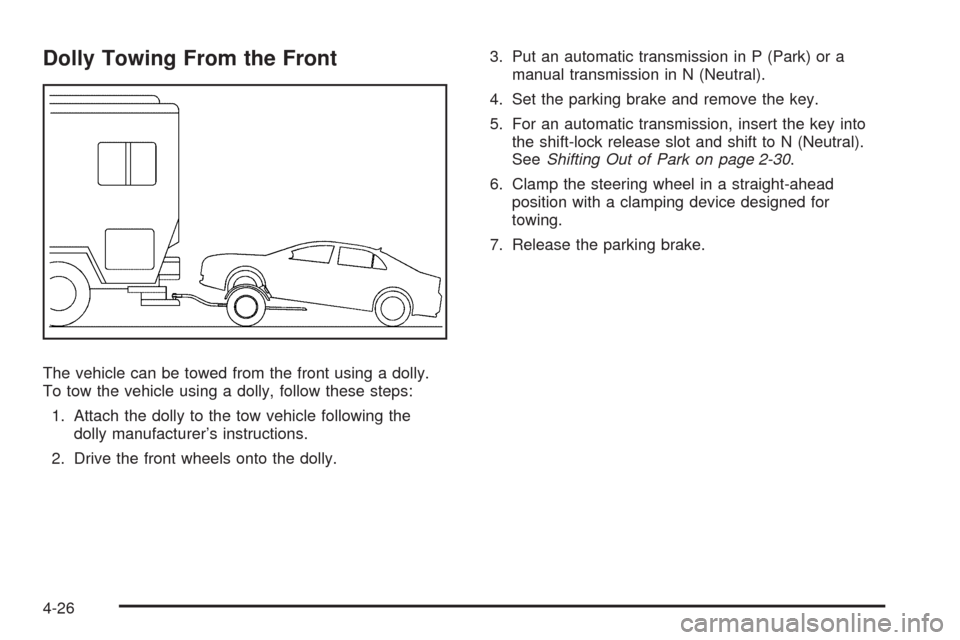 Dolly Towing From the Front

The vehicle can be towed from the front using a dolly. To tow the vehicle using a dolly, follow these steps:

1. Attach the dolly to the tow vehicle following the dolly manufacturer's instructions.

2. Drive the front wheels onto the dolly.

3. Put an automatic transmission in P (Park) or a manual transmission in N (Neutral).

4. Set the parking brake and remove the key.

5. For an automatic transmission, insert the key into the shift-lock release slot and shift to N (Neutral). See Shifting Out of Park on page 2-30.

6. Clamp the steering wheel in a straight-ahead position with a clamping device designed for towing.

7. Release the parking brake.

4-26

carmanualsonline.info